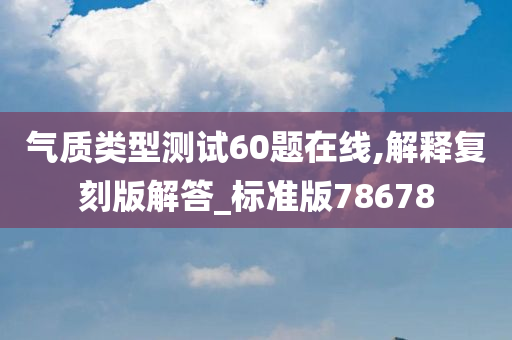 气质类型测试60题在线,解释复刻版解答_标准版78678